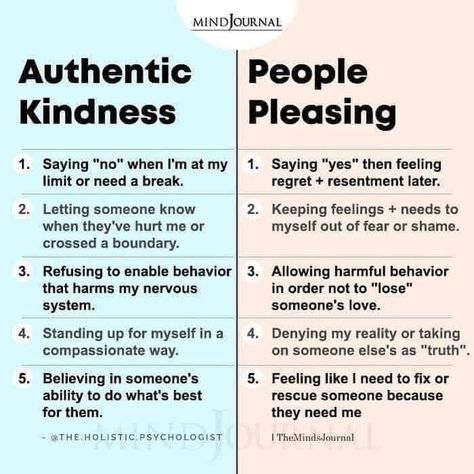 MINDJOURNAL

Authentic Kindness

1. Saying "no" when I'm at my limit or need a break.

2. Letting someone know when they've hurt me or crossed a boundary.

3. Refusing to enable behavior that harms my nervous system.

4. Standing up for myself in a compassionate way.

5. Believing in someone's ability to do what's best for them.

- @THE.HOLISTIC.PSYCHOLOGIST

People Pleasing

1. Saying "yes" then feeling regret + resentment later.

2. Keeping feelings + needs to myself out of fear or shame.

3. Allowing harmful behavior in order not to "lose" someone's love.

4. Denying my reality or taking on someone else's as "truth".

5. Feeling like I need to fix or rescue someone because they need me

| TheMindsJournal

MINDJOURNAL